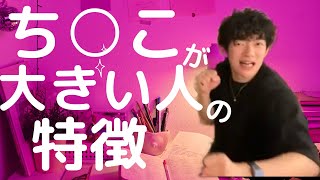 ち○こが
大きい人の
特徴